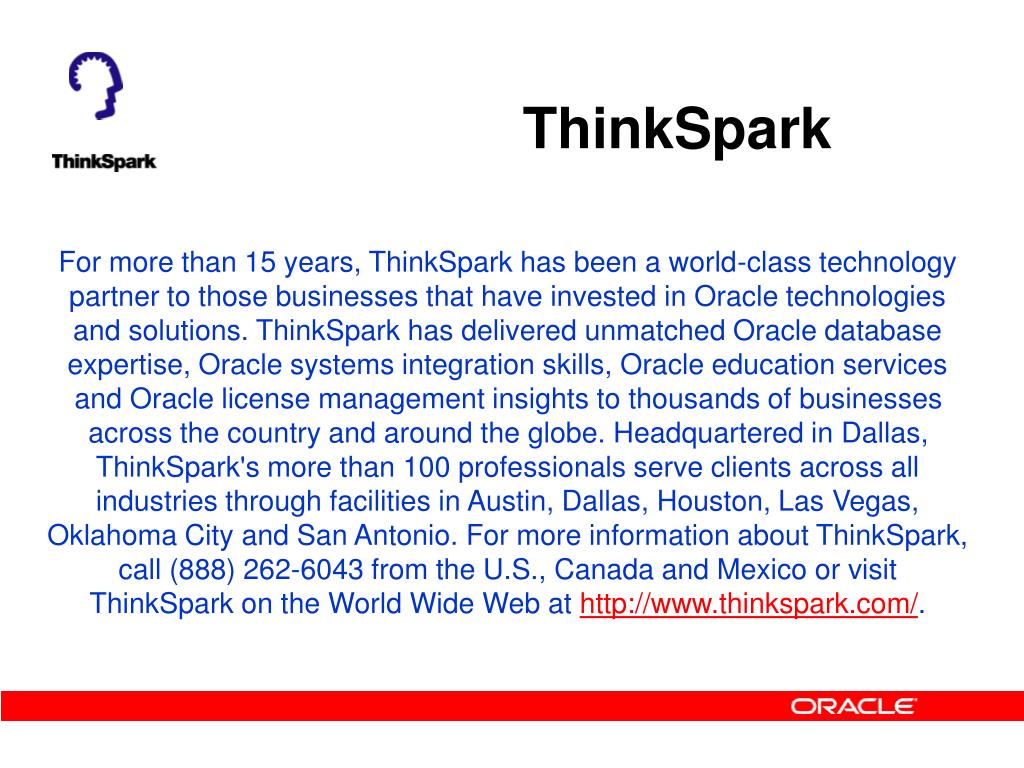 ThinkSpark

ThinkSpark

For more than 15 years, ThinkSpark has been a world-class technology partner to those businesses that have invested in Oracle technologies and solutions. ThinkSpark has delivered unmatched Oracle database expertise, Oracle systems integration skills, Oracle education services and Oracle license management insights to thousands of businesses across the country and around the globe. Headquartered in Dallas, ThinkSpark's more than 100 professionals serve clients across all industries through facilities in Austin, Dallas, Houston, Las Vegas, Oklahoma City and San Antonio. For more information about ThinkSpark, call (888) 262-6043 from the U.S., Canada and Mexico or visit ThinkSpark on the World Wide Web at http://www.thinkspark.com/.

ORACLE